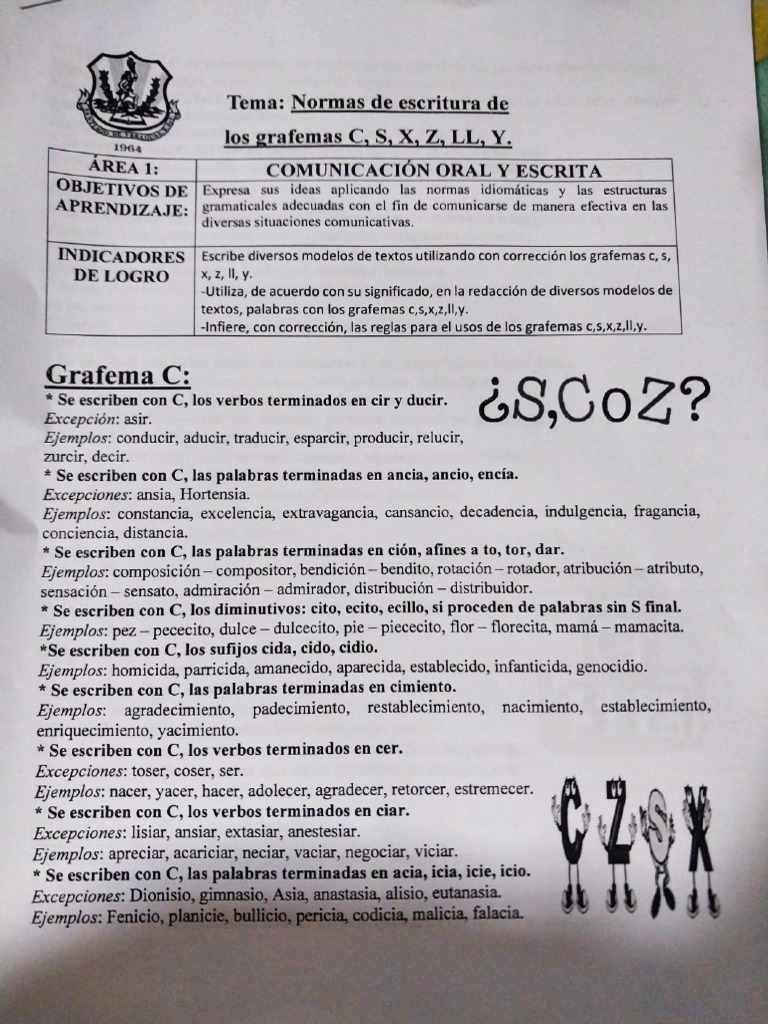 1964

Tema: Normas de escritura de los grafemas C, S, X, Z, LL, Y.

| ÁREA 1: | COMUNICACIÓN ORAL Y ESCRITA |
|---|---|
| OBJETIVOS DE APRENDIZAJE: | Expresa sus ideas aplicando las normas idiomáticas y las estructuras gramaticales adecuadas con el fin de comunicarse de manera efectiva en las diversas situaciones comunicativas. |
| INDICADORES DE LOGRO | Escribe diversos modelos de textos utilizando con corrección los grafemas c, s, x, z, ll, y. -Utiliza, de acuerdo con su significado, en la redacción de diversos modelos de textos, palabras con los grafemas c,s,x,z,ll,y. -Infiere, con corrección, las reglas para el usos de los grafemas c,s,x,z,ll,y. |

Grafema C:

¿S,CoZ?

* Se escriben con C, los verbos terminados en cir y ducir.
Excepción: asir.
Ejemplos: conducir, aducir, traducir, esparcir, producir, relucir, zurcir, decir.
* Se escriben con C, las palabras terminadas en ancia, ancio, encía.
Excepciones: ansia, Hortensia.
Ejemplos: constancia, excelencia, extravagancia, cansancio, decadencia, indulgencia, fragancia, conciencia, distancia.
* Se escriben con C, las palabras terminadas en ción, afines a to, tor, dar.
Ejemplos: composición – compositor, bendición – bendito, rotación – rotador, atribución – atributo, sensación – sensato, admiración – admirador, distribución – distribuidor.
* Se escriben con C, los diminutivos: cito, ecito, ecillo, si proceden de palabras sin S final.
Ejemplos: pez – pececito, dulce – dulcecito, pie – piececito, flor – florecita, mamá – mamacita.
*Se escriben con C, los sufijos cida, cido, cidio.
Ejemplos: homicida, parricida, amanecido, aparecida, establecido, infanticida, genocidio.
* Se escriben con C, las palabras terminadas en cimiento.
Ejemplos: agradecimiento, padecimiento, restablecimiento, nacimiento, establecimiento, enriquecimiento, yacimiento.
* Se escriben con C, los verbos terminados en cer.
Excepciones: toser, coser, ser.
Ejemplos: nacer, yacer, hacer, adolecer, agradecer, retorcer, estremecer.
* Se escriben con C, los verbos terminados en ciar.
Excepciones: lisiar, ansiar, extasiar, anestesiar.
Ejemplos: apreciar, acariciar, neciar, vaciar, negociar, viciar.
* Se escriben con C, las palabras terminadas en acia, icia, icie, icio.
Excepciones: Dionisio, gimnasio, Asia, anastasia, alisio, eutanasia.
Ejemplos: Fenicio, planicie, bullicio, pericia, codicia, malicia, falacia.

C Z S X